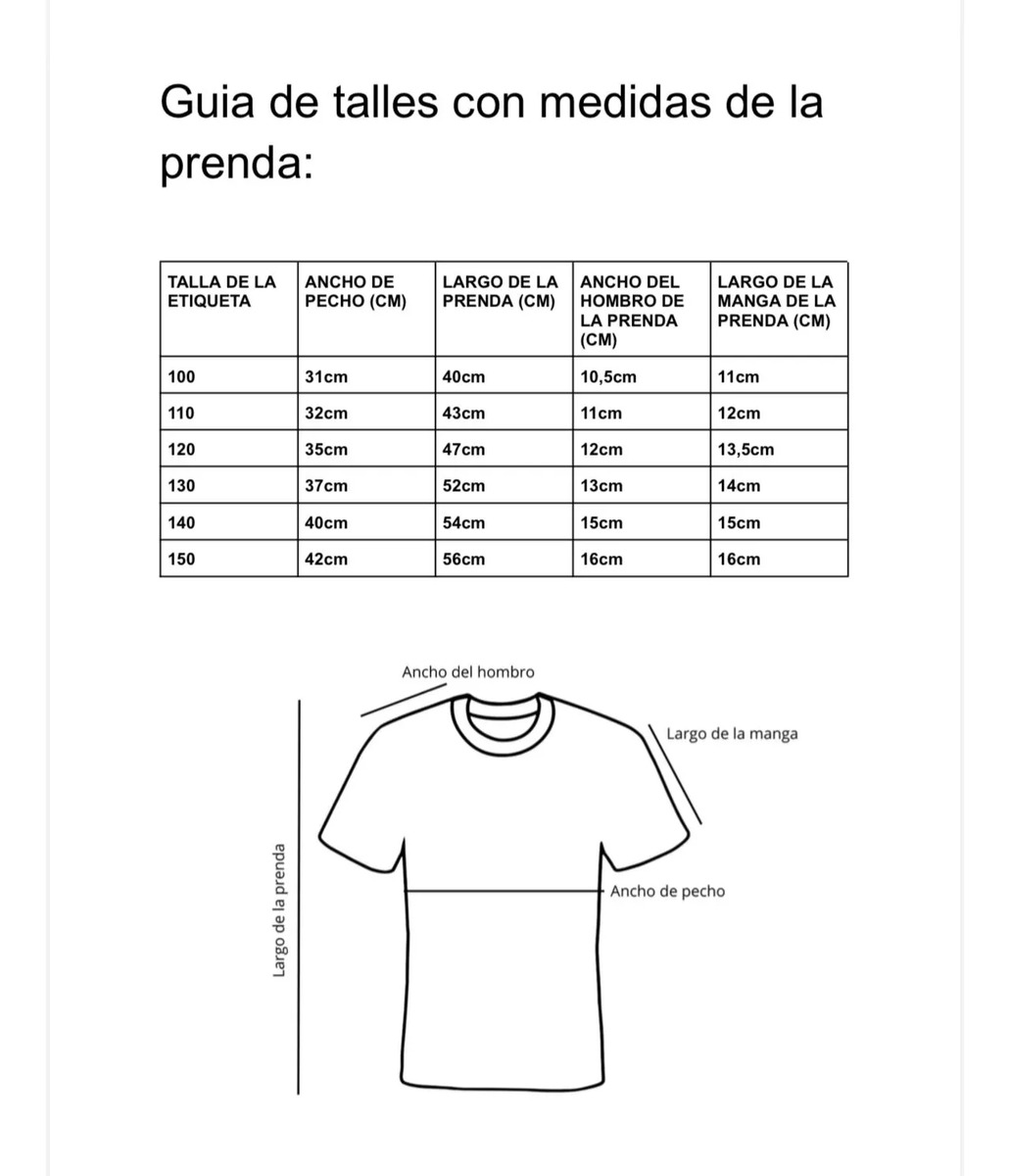 Guia de talles con medidas de la prenda:

| TALLA DE LA ETIQUETA | ANCHO DE PECHO (CM) | LARGO DE LA PRENDA (CM) | ANCHO DEL HOMBRO DE LA PRENDA (CM) | LARGO DE LA MANGA DE LA PRENDA (CM) |
|---|---|---|---|---|
| 100 | 31cm | 40cm | 10,5cm | 11cm |
| 110 | 32cm | 43cm | 11cm | 12cm |
| 120 | 35cm | 47cm | 12cm | 13,5cm |
| 130 | 37cm | 52cm | 13cm | 14cm |
| 140 | 40cm | 54cm | 15cm | 15cm |
| 150 | 42cm | 56cm | 16cm | 16cm |

Ancho del hombro
Largo de la manga
Ancho de pecho
Largo de la prenda